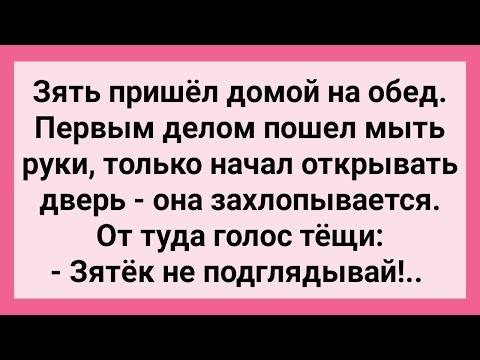 Зять пришёл домой на обед. Первым делом пошел мыть руки, только начал открывать дверь - она захлопывается. От туда голос тёщи:
- Зятёк не подглядывай!..